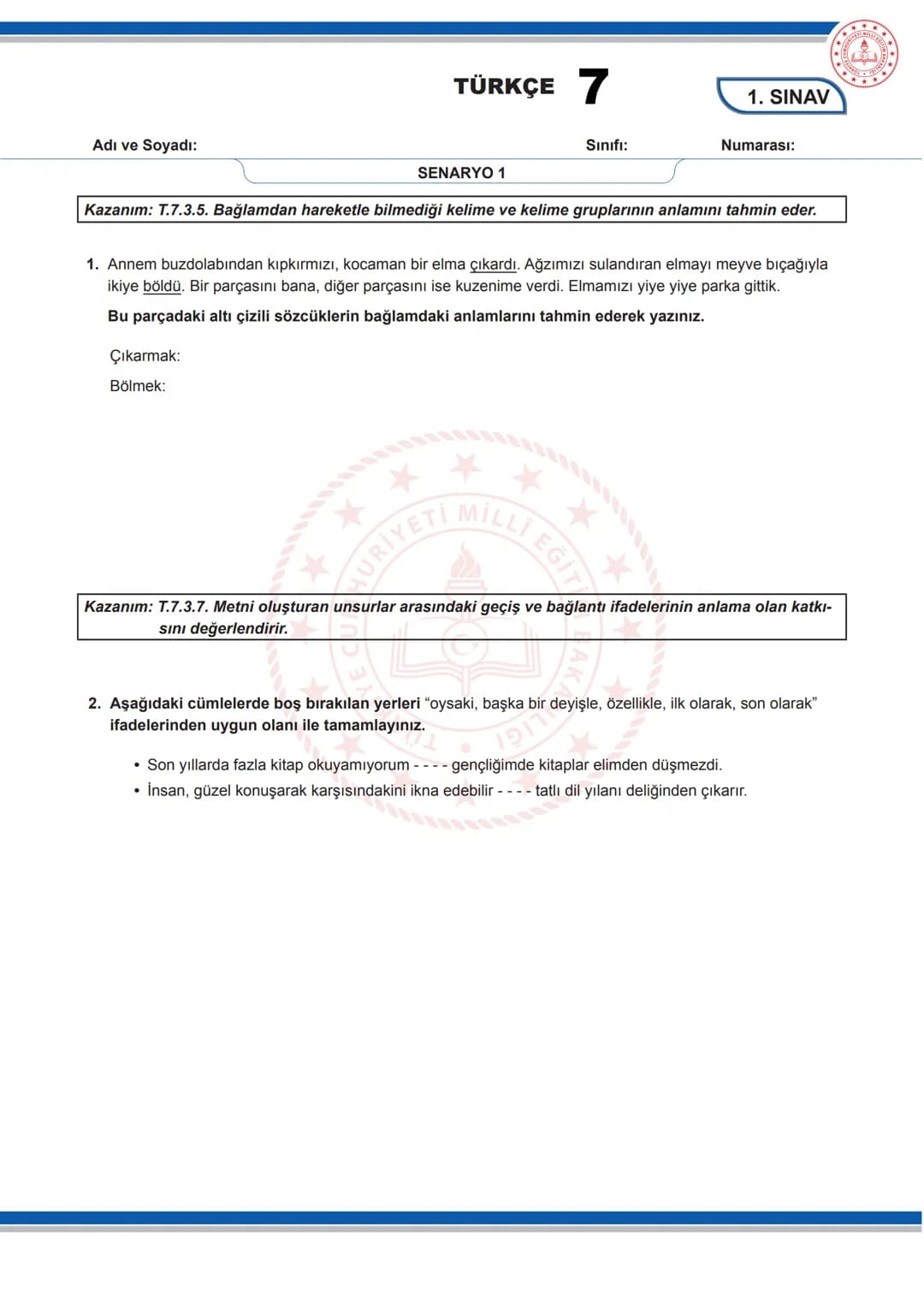 TÜRKÇE 7

1. SINAV

Adı ve Soyadı:

Sınıfı:

Numarası:

SENARYO 1

Kazanım: T.7.3.5. Bağlamdan hareketle bilmediği kelime ve kelime gruplarının anlamını tahmin eder.

1. Annem buzdolabından kıpkırmızı, kocaman bir elma çıkardı. Ağzımızı sulandıran elmayı meyve bıçağıyla ikiye böldü. Bir parçasını bana, diğer parçasını ise kuzenime verdi. Elmamızı yiye yiye parka gittik.

Bu parçadaki altı çizili sözcüklerin bağlamdaki anlamlarını tahmin ederek yazınız.

Çıkarmak:

Bölmek:

Kazanım: T.7.3.7. Metni oluşturan unsurlar arasındaki geçiş ve bağlantı ifadelerinin anlama olan katkısını değerlendirir.

2. Aşağıdaki cümlelerde boş bırakılan yerleri "oysaki, başka bir deyişle, özellikle, ilk olarak, son olarak" ifadelerinden uygun olanı ile tamamlayınız.

• Son yıllarda fazla kitap okuyamıyorum - - - - gençliğimde kitaplar elimden düşmezdi.
• İnsan, güzel konuşarak karşısındakini ikna edebilir - - - - tatlı dil yılanı deliğinden çıkarır.

TÜRKİYE CUMHURİYETİ MİLLÎ EĞİTİM BAKANLIĞI